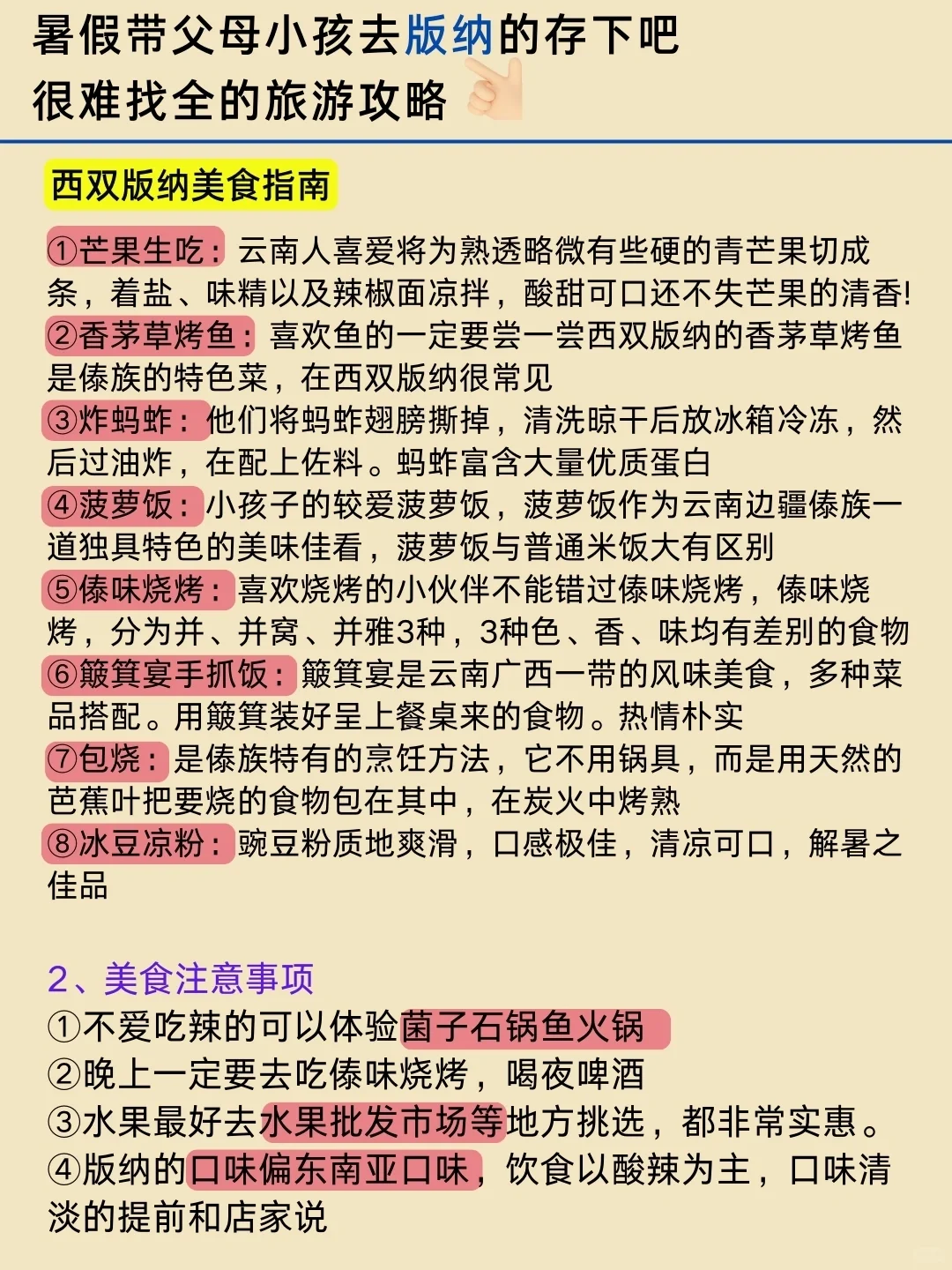 暑假带父母小孩去版纳的存下吧
很难找全的旅游攻略

西双版纳美食指南

①芒果生吃：云南人喜爱将为熟透略微有些硬的青芒果切成条，着盐、味精以及辣椒面凉拌，酸甜可口还不失芒果的清香!
②香茅草烤鱼：喜欢鱼的一定要尝一尝西双版纳的香茅草烤鱼是傣族的特色菜，在西双版纳很常见
③炸蚂蚱：他们将蚂蚱翅膀撕掉，清洗晾干后放冰箱冷冻，然后过油炸，在配上佐料。蚂蚱富含大量优质蛋白
④菠萝饭：小孩子的较爱菠萝饭，菠萝饭作为云南边疆傣族一道独具特色的美味佳看，菠萝饭与普通米饭大有区别
⑤傣味烧烤：喜欢烧烤的小伙伴不能错过傣味烧烤，傣味烧烤，分为并、并窝、并雅3种，3种色、香、味均有差别的食物
⑥簸箕宴手抓饭：簸箕宴是云南广西一带的风味美食，多种菜品搭配。用簸箕装好呈上餐桌来的食物。热情朴实
⑦包烧：是傣族特有的烹饪方法，它不用锅具，而是用天然的芭蕉叶把要烧的食物包在其中，在炭火中烤熟
⑧冰豆凉粉：豌豆粉质地爽滑，口感极佳，清凉可口，解暑之佳品

2、美食注意事项
①不爱吃辣的可以体验菌子石锅鱼火锅
②晚上一定要去吃傣味烧烤，喝夜啤酒
③水果最好去水果批发市场等地方挑选，都非常实惠。
④版纳的口味偏东南亚口味，饮食以酸辣为主，口味清淡的提前和店家说